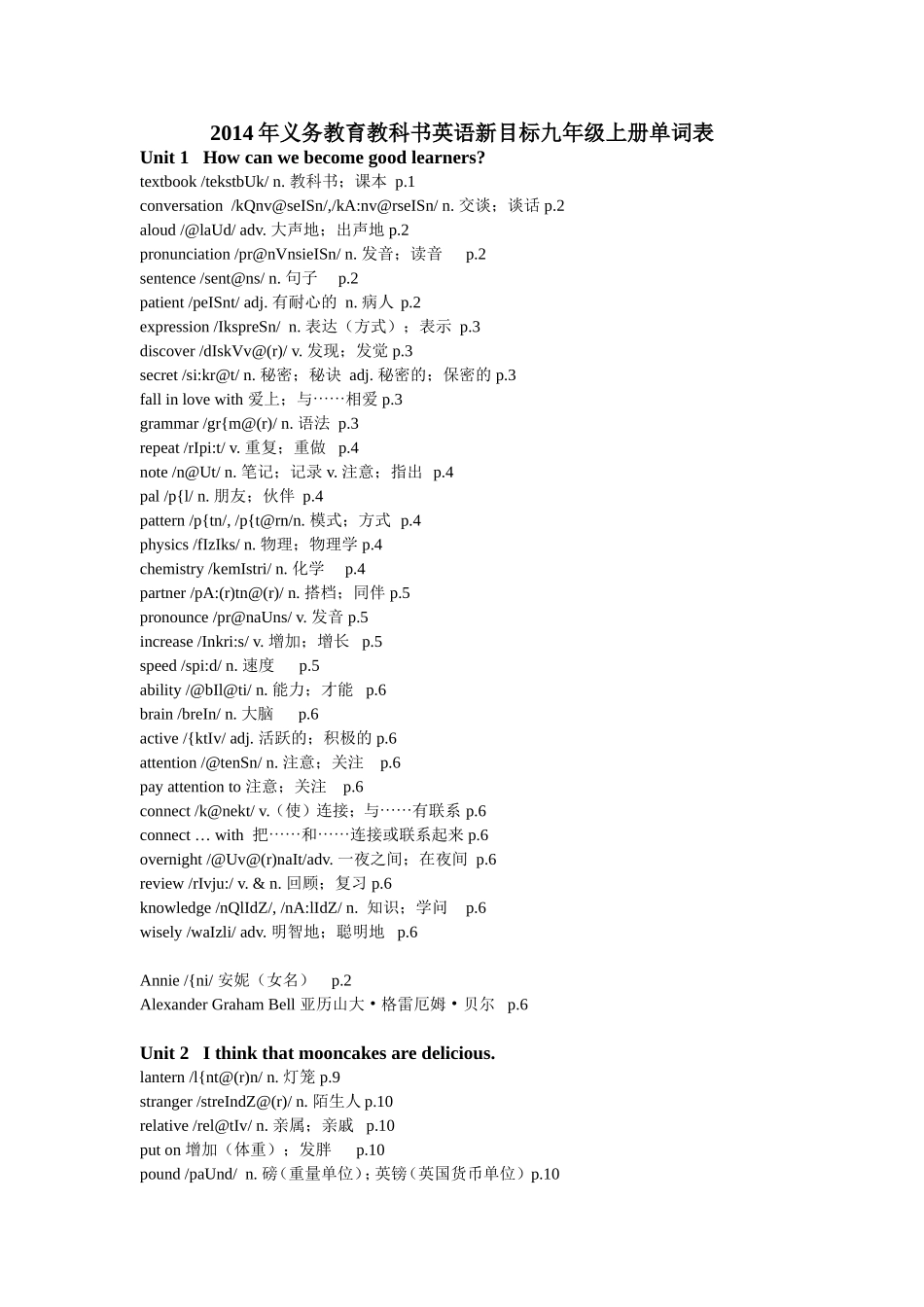 2014年义务教育教科书英语新目标九年级上册单词表

Unit 1 How can we become good learners?

textbook /tekstbUk/ n. 教科书；课本 p.1
conversation /kQnv@seISn/,/kA:nv@rseISn/ n. 交谈；谈话 p.2
aloud /@laUd/ adv. 大声地；出声地 p.2
pronunciation /pr@nVnsieISn/ n. 发音；读音 p.2
sentence /sent@ns/ n. 句子 p.2
patient /peISnt/ adj. 有耐心的 n. 病人 p.2
expression /IkspreSn/ n. 表达（方式）；表示 p.3
discover /dIskVv@(r)/ v. 发现；发觉 p.3
secret /si:kr@t/ n. 秘密；秘诀 adj. 秘密的；保密的 p.3
fall in love with 爱上；与……相爱 p.3
grammar /gr{m@(r)/ n. 语法 p.3
repeat /rIpi:t/ v. 重复；重做 p.4
note /n@Ut/ n. 笔记；记录 v. 注意；指出 p.4
pal /p{l/ n. 朋友；伙伴 p.4
pattern /p{tn/, /p{t@rn/n. 模式；方式 p.4
physics /fIzIks/ n. 物理；物理学 p.4
chemistry /kemIstri/ n. 化学 p.4
partner /pA:(r)tn@(r)/ n. 搭档；同伴 p.5
pronounce /pr@naUns/ v. 发音 p.5
increase /Inkri:s/ v. 增加；增长 p.5
speed /spi:d/ n. 速度 p.5
ability /@bIl@ti/ n. 能力；才能 p.6
brain /breIn/ n. 大脑 p.6
active /{ktIv/ adj. 活跃的；积极的 p.6
attention /@tenSn/ n. 注意；关注 p.6
pay attention to 注意；关注 p.6
connect /k@nekt/ v.（使）连接；与……有联系 p.6
connect … with 把……和……连接或联系起来 p.6
overnight /@Uv@(r)naIt/adv. 一夜之间；在夜间 p.6
review /rIvju:/ v. & n. 回顾；复习 p.6
knowledge /nQlIdZ/, /nA:lIdZ/ n. 知识；学问 p.6
wisely /waIzli/ adv. 明智地；聪明地 p.6

Annie /{ni/ 安妮（女名） p.2
Alexander Graham Bell 亚历山大•格雷厄姆•贝尔 p.6

Unit 2 I think that mooncakes are delicious.

lantern /l{nt@(r)n/ n. 灯笼 p.9
stranger /streIndZ@(r)/ n. 陌生人 p.10
relative /rel@tIv/ n. 亲属；亲戚 p.10
put on 增加（体重）；发胖 p.10
pound /paUnd/ n. 磅（重量单位）；英镑（英国货币单位）p.10